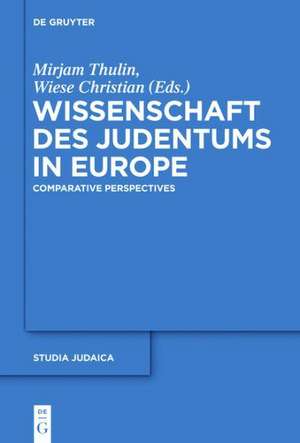 DE GRUYTER

Mirjam Thulin,
Wiese Christian (Eds.)

WISSENSCHAFT DES JUDENTUMS IN EUROPE

COMPARATIVE PERSPECTIVES

STUDIA JUDAICA

DE
G